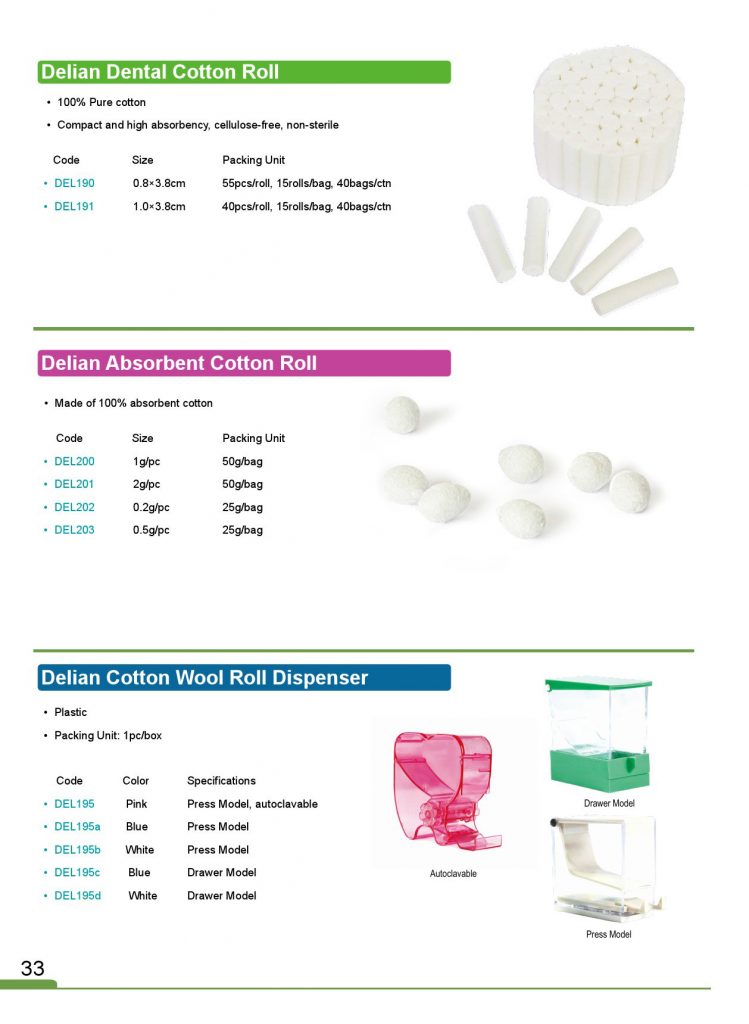 Delian Dental Cotton Roll

• 100% Pure cotton
• Compact and high absorbency, cellulose-free, non-sterile

| Code | Size | Packing Unit |
|---|---|---|
| • DEL190 | 0.8×3.8cm | 55pcs/roll, 15rolls/bag, 40bags/ctn |
| • DEL191 | 1.0×3.8cm | 40pcs/roll, 15rolls/bag, 40bags/ctn |

Delian Absorbent Cotton Roll

• Made of 100% absorbent cotton

| Code | Size | Packing Unit |
|---|---|---|
| • DEL200 | 1g/pc | 50g/bag |
| • DEL201 | 2g/pc | 50g/bag |
| • DEL202 | 0.2g/pc | 25g/bag |
| • DEL203 | 0.5g/pc | 25g/bag |

Delian Cotton Wool Roll Dispenser

• Plastic
• Packing Unit: 1pc/box

| Code | Color | Specifications |
|---|---|---|
| • DEL195 | Pink | Press Model, autoclavable |
| • DEL195a | Blue | Press Model |
| • DEL195b | White | Press Model |
| • DEL195c | Blue | Drawer Model |
| • DEL195d | White | Drawer Model |

Autoclavable

Drawer Model

Press Model

33